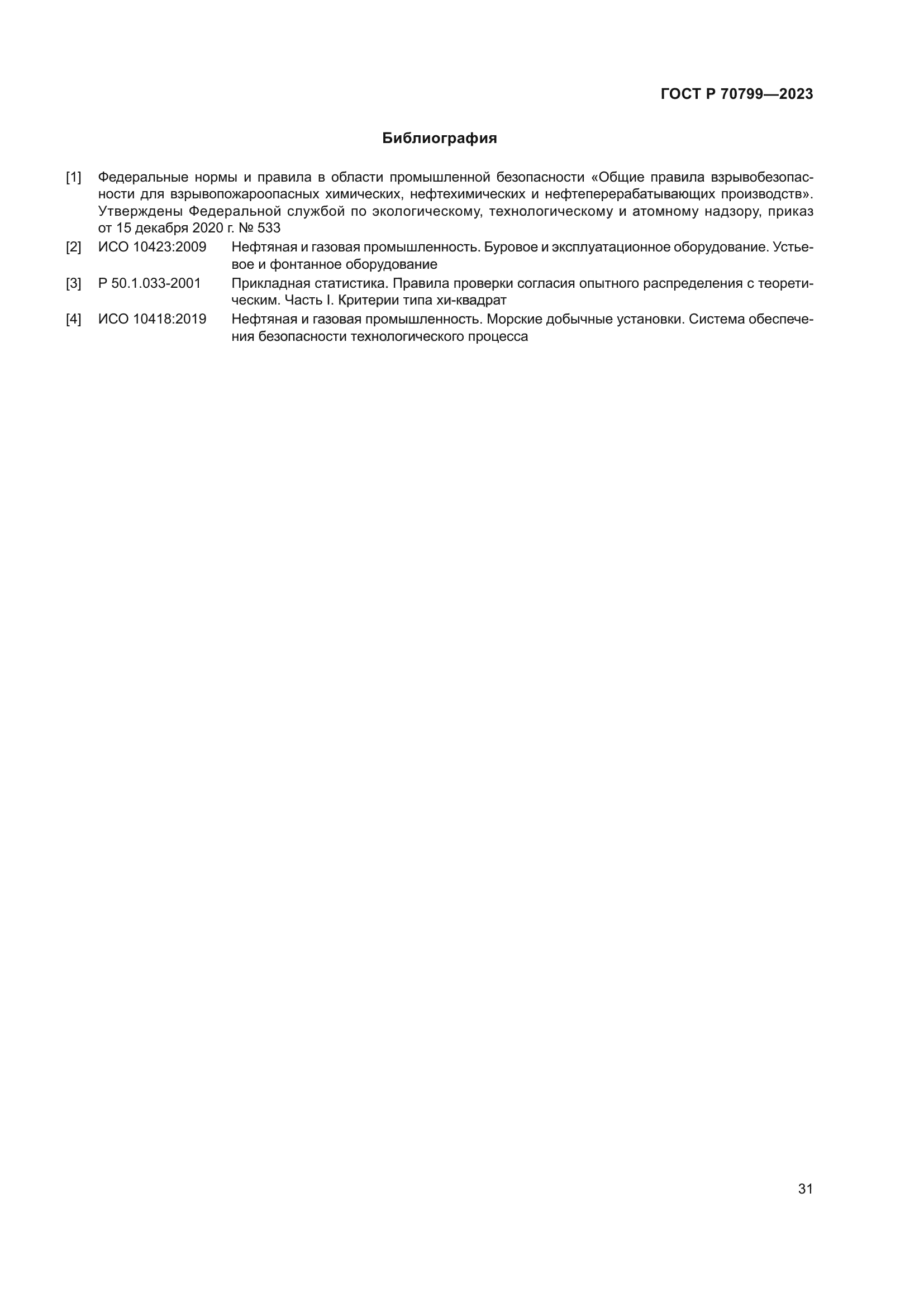 ГОСТ Р 70799—2023

Библиография

[1] Федеральные нормы и правила в области промышленной безопасности «Общие правила взрывобезопасности для взрывопожароопасных химических, нефтехимических и нефтеперерабатывающих производств». Утверждены Федеральной службой по экологическому, технологическому и атомному надзору, приказ от 15 декабря 2020 г. № 533

[2] ИСО 10423:2009 Нефтяная и газовая промышленность. Буровое и эксплуатационное оборудование. Устьевое и фонтанное оборудование

[3] Р 50.1.033-2001 Прикладная статистика. Правила проверки согласия опытного распределения с теоретическим. Часть I. Критерии типа хи-квадрат

[4] ИСО 10418:2019 Нефтяная и газовая промышленность. Морские добычные установки. Система обеспечения безопасности технологического процесса

31